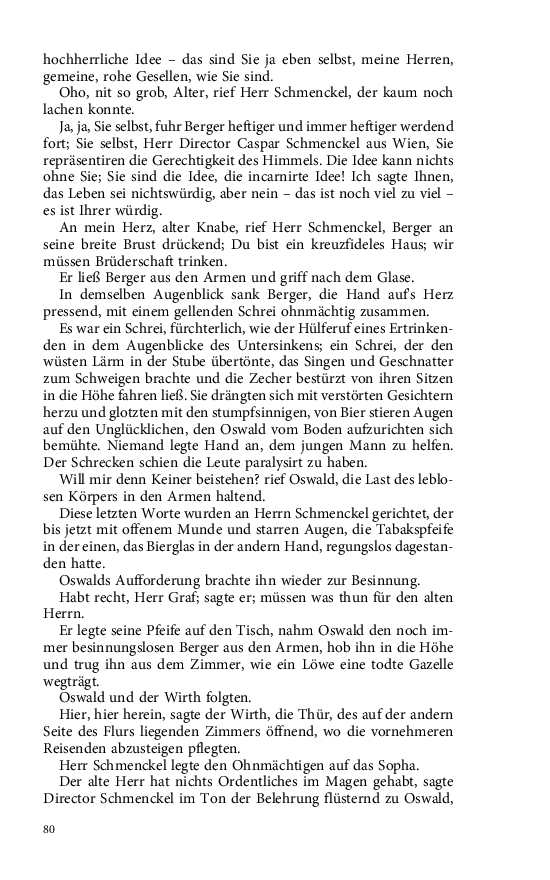 hochherrliche Idee – das sind Sie ja eben selbst, meine Herren, gemeine, rohe Gesellen, wie Sie sind.

Oho, nit so grob, Alter, rief Herr Schmenckel, der kaum noch lachen konnte.

Ja, ja, Sie selbst, fuhr Berger heftiger und immer heftiger werdend fort; Sie selbst, Herr Director Caspar Schmenckel aus Wien, Sie repräsentiren die Gerechtigkeit des Himmels. Die Idee kann nichts ohne Sie; Sie sind die Idee, die incarnirte Idee! Ich sagte Ihnen, das Leben sei nichtswürdig, aber nein – das ist noch viel zu viel – es ist Ihrer würdig.

An mein Herz, alter Knabe, rief Herr Schmenckel, Berger an seine breite Brust drückend; Du bist ein kreuzfideles Haus; wir müssen Brüderschaft trinken.

Er ließ Berger aus den Armen und griff nach dem Glase.

In demselben Augenblick sank Berger, die Hand auf's Herz pressend, mit einem gellenden Schrei ohnmächtig zusammen.

Es war ein Schrei, fürchterlich, wie der Hülferuf eines Ertrinkenden in dem Augenblicke des Untersinkens; ein Schrei, der den wüsten Lärm in der Stube übertönte, das Singen und Geschnatter zum Schweigen brachte und die Zecher bestürzt von ihren Sitzen in die Höhe fahren ließ. Sie drängten sich mit verstörten Gesichtern herzu und glotzten mit den stumpfsinnigen, von Bier stieren Augen auf den Unglücklichen, den Oswald vom Boden aufzurichten sich bemühte. Niemand legte Hand an, dem jungen Mann zu helfen. Der Schrecken schien die Leute paralysirt zu haben.

Will mir denn Keiner beistehen? rief Oswald, die Last des leblosen Körpers in den Armen haltend.

Diese letzten Worte wurden an Herrn Schmenckel gerichtet, der bis jetzt mit offenem Munde und starren Augen, die Tabakspfeife in der einen, das Bierglas in der andern Hand, regungslos dagestanden hatte.

Oswalds Aufforderung brachte ihn wieder zur Besinnung.

Habt recht, Herr Graf; sagte er; müssen was thun für den alten Herrn.

Er legte seine Pfeife auf den Tisch, nahm Oswald den noch immer besinnungslosen Berger aus den Armen, hob ihn in die Höhe und trug ihn aus dem Zimmer, wie ein Löwe eine todte Gazelle wegträgt.

Oswald und der Wirth folgten.

Hier, hier herein, sagte der Wirth, die Thür, des auf der andern Seite des Flurs liegenden Zimmers öffnend, wo die vornehmeren Reisenden abzusteigen pflegten.

Herr Schmenckel legte den Ohnmächtigen auf das Sopha.

Der alte Herr hat nichts Ordentliches im Magen gehabt, sagte Director Schmenckel im Ton der Belehrung flüsternd zu Oswald,

80